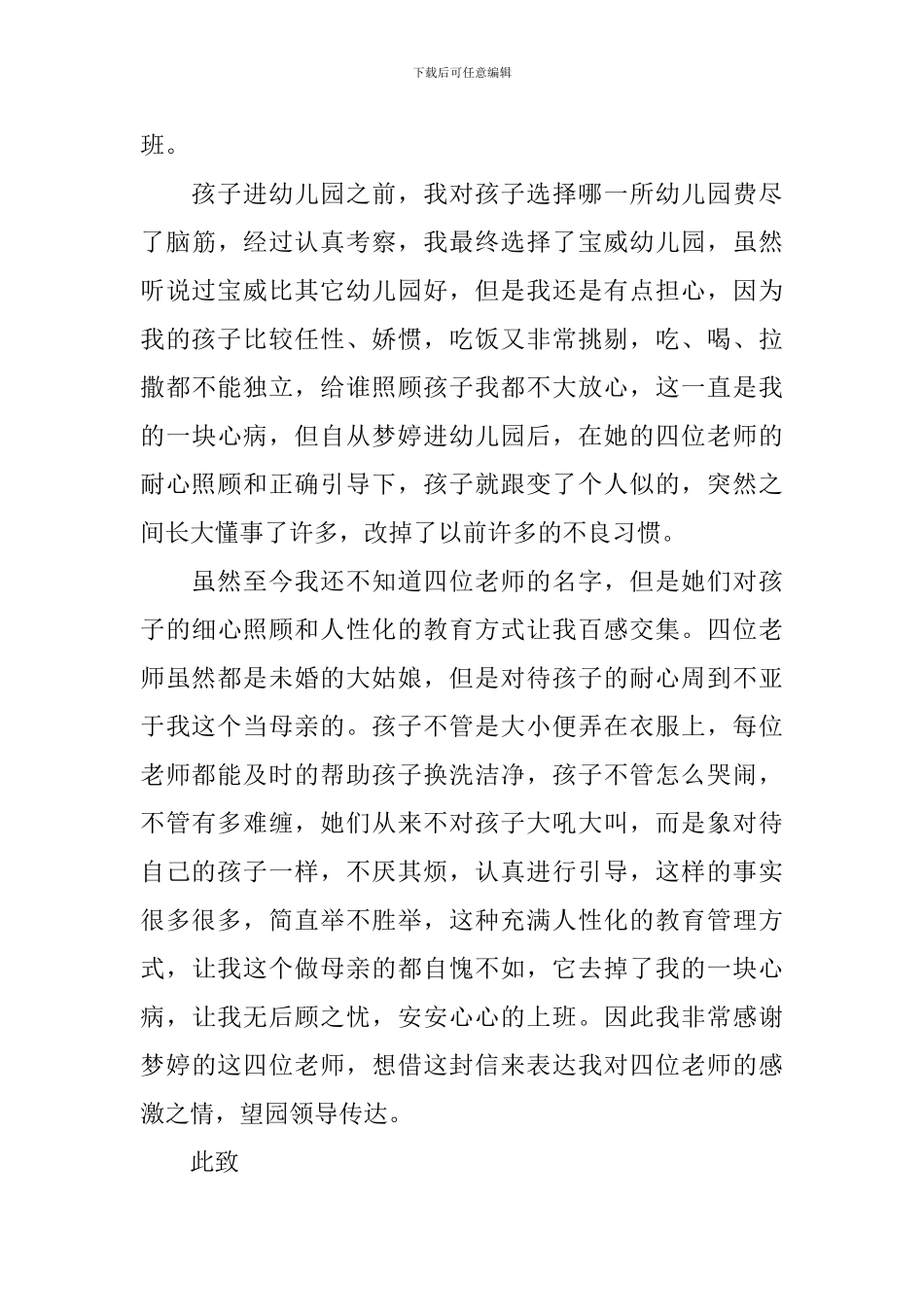 下载后可任意编辑

班。

孩子进幼儿园之前，我对孩子选择哪一所幼儿园费尽了脑筋，经过认真考察，我最终选择了宝威幼儿园，虽然听说过宝威比其它幼儿园好，但是我还是有点担心，因为我的孩子比较任性、娇惯，吃饭又非常挑剔，吃、喝、拉撒都不能独立，给谁照顾孩子我都不大放心，这一直是我的一块心病，但自从梦婷进幼儿园后，在她的四位老师的耐心照顾和正确引导下，孩子就跟变了个人似的，突然之间长大懂事了许多，改掉了以前许多的不良习惯。

虽然至今我还不知道四位老师的名字，但是她们对孩子的细心照顾和人性化的教育方式让我百感交集。四位老师虽然都是未婚的大姑娘，但是对待孩子的耐心周到不亚于我这个当母亲的。孩子不管是大小便弄在衣服上，每位老师都能及时的帮助孩子换洗洁净，孩子不管怎么哭闹，不管有多难缠，她们从来不对孩子大吼大叫，而是象对待自己的孩子一样，不厌其烦，认真进行引导，这样的事实很多很多，简直举不胜举，这种充满人性化的教育管理方式，让我这个做母亲的都自愧不如，它去掉了我的一块心病，让我无后顾之忧，安安心心的上班。因此我非常感谢梦婷的这四位老师，想借这封信来表达我对四位老师的感激之情，望园领导传达。

此致